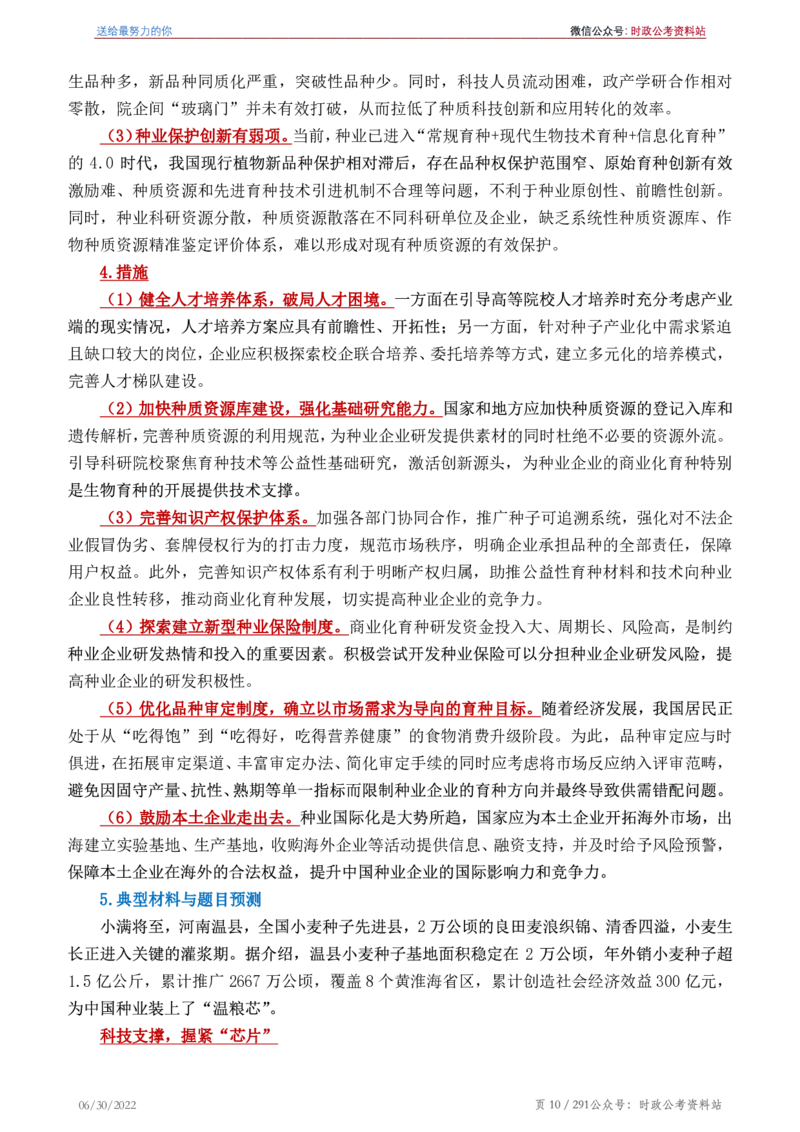 送给最努力的你

微信公众号：时政公考资料站

生品种多，新品种同质化严重，突破性品种少。同时，科技人员流动困难，政产学研合作相对零散，院企间“玻璃门”并未有效打破，从而拉低了种质科技创新和应用转化的效率。

（3）种业保护创新有弱项。当前，种业已进入“常规育种+现代生物技术育种+信息化育种”的4.0时代，我国现行植物新品种保护相对滞后，存在品种权保护范围窄、原始育种创新有效激励难、种质资源和先进育种技术引进机制不合理等问题，不利于种业原创性、前瞻性创新。同时，种业科研资源分散，种质资源散落在不同科研单位及企业，缺乏系统性种质资源库、作物种质资源精准鉴定评价体系，难以形成对现有种质资源的有效保护。

4.措施

（1）健全人才培养体系，破局人才困境。一方面在引导高等院校人才培养时充分考虑产业端的现实情况，人才培养方案应具有前瞻性、开拓性；另一方面，针对种子产业化中需求紧迫且缺口较大的岗位，企业应积极探索校企联合培养、委托培养等方式，建立多元化的培养模式，完善人才梯队建设。

（2）加快种质资源库建设，强化基础研究能力。国家和地方应加快种质资源的登记入库和遗传解析，完善种质资源的利用规范，为种业企业研发提供素材的同时杜绝不必要的资源外流。引导科研院校聚焦育种技术等公益性基础研究，激活创新源头，为种业企业的商业化育种特别是生物育种的开展提供技术支撑。

（3）完善知识产权保护体系。加强各部门协同合作，推广种子可追溯系统，强化对不法企业假冒伪劣、套牌侵权行为的打击力度，规范市场秩序，明确企业承担品种的全部责任，保障用户权益。此外，完善知识产权体系有利于明晰产权归属，助推公益性育种材料和技术向种业企业良性转移，推动商业化育种发展，切实提高种业企业的竞争力。

（4）探索建立新型种业保险制度。商业化育种研发资金投入大、周期长、风险高，是制约种业企业研发热情和投入的重要因素。积极尝试开发种业保险可以分担种业企业研发风险，提高种业企业的研发积极性。

（5）优化品种审定制度，确立以市场需求为导向的育种目标。随着经济发展，我国居民正处于从“吃得饱”到“吃得好，吃得营养健康”的食物消费升级阶段。为此，品种审定应与时俱进，在拓展审定渠道、丰富审定办法、简化审定手续的同时应考虑将市场反应纳入评审范畴，避免因固守产量、抗性、熟期等单一指标而限制种业企业的育种方向并最终导致供需错配问题。

（6）鼓励本土企业走出去。种业国际化是大势所趋，国家应为本土企业开拓海外市场，出海建立实验基地、生产基地，收购海外企业等活动提供信息、融资支持，并及时给予风险预警，保障本土企业在海外的合法权益，提升中国种业企业的国际影响力和竞争力。

5.典型材料与题目预测

小满将至，河南温县，全国小麦种子先进县，2万公顷的良田麦浪织锦、清香四溢，小麦生长正进入关键的灌浆期。据介绍，温县小麦种子基地面积稳定在2万公顷，年外销小麦种子超1.5亿公斤，累计推广2667万公顷，覆盖8个黄淮海省区，累计创造社会经济效益300亿元，为中国种业装上了“温粮芯”。

科技支撑，握紧“芯片”

06/30/2022

页10/291公众号：时政公考资料站